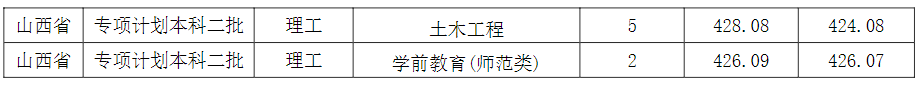 | 山西省 | 专项计划本科二批 | 理工 | 土木工程 | 5 | 428.08 | 424.08 |
|---|---|---|---|---|---|---|
| 山西省 | 专项计划本科二批 | 理工 | 学前教育(师范类) | 2 | 426.09 | 426.07 |